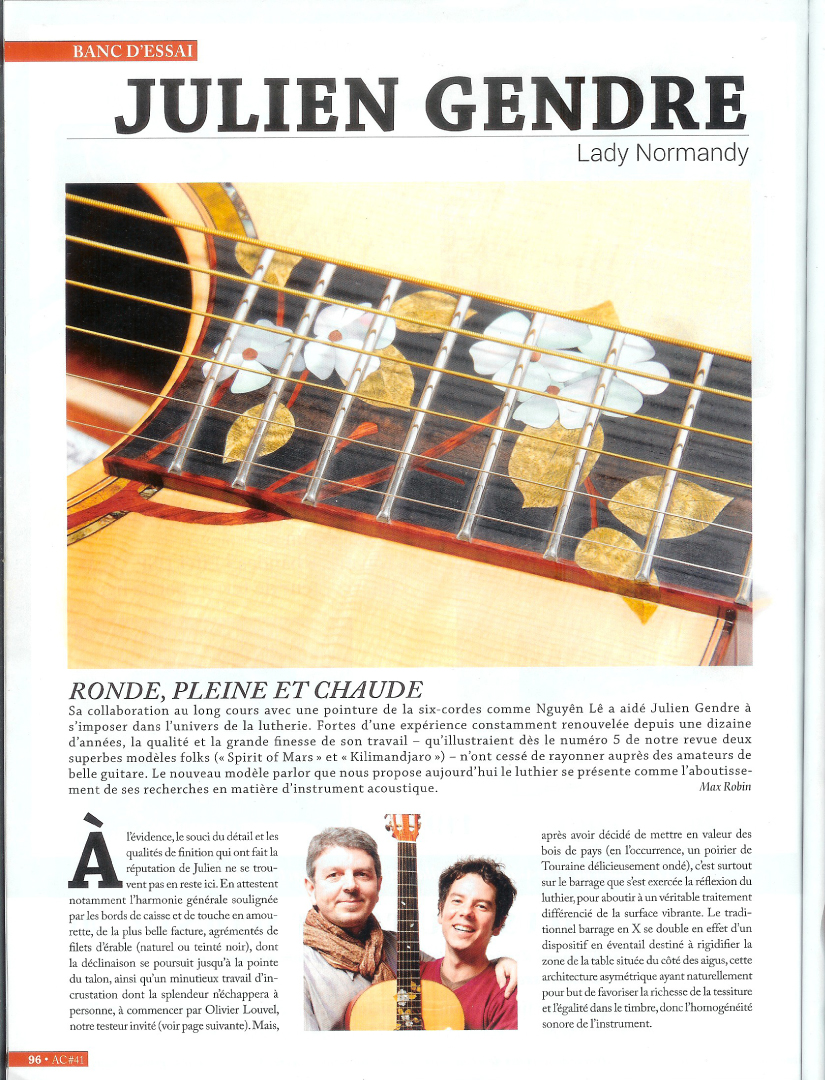 BANC D'ESSAI

JULIEN GENDRE

Lady Normandy

RONDE, PLEINE ET CHAUDE

Sa collaboration au long cours avec une pointure de la six-cordes comme Nguyên Lê a aidé Julien Gendre à s'imposer dans l'univers de la lutherie. Fortes d'une expérience constamment renouvelée depuis une dizaine d'années, la qualité et la grande finesse de son travail – qu'illustraient dès le numéro 5 de notre revue deux superbes modèles folks (« Spirit of Mars » et « Kilimandjaro ») – n'ont cessé de rayonner auprès des amateurs de belle guitare. Le nouveau modèle parlor que nous propose aujourd'hui le luthier se présente comme l'aboutissement de ses recherches en matière d'instrument acoustique.

Max Robin

À l'évidence, le souci du détail et les qualités de finition qui ont fait la réputation de Julien ne se trouvent pas en reste ici. En attestent notamment l'harmonie générale soulignée par les bords de caisse et de touche en amourette, de la plus belle facture, agrémentés de filets d'érable (naturel ou teinté noir), dont la déclinaison se poursuit jusqu'à la pointe du talon, ainsi qu'un minutieux travail d'incrustation dont la splendeur n'échappera à personne, à commencer par Olivier Louvel, notre testeur invité (voir page suivante). Mais,

après avoir décidé de mettre en valeur des bois de pays (en l'occurrence, un poirier de Touraine délicieusement ondé), c'est surtout sur le barrage que s'est exercée la réflexion du luthier, pour aboutir à un véritable traitement différencié de la surface vibrante. Le traditionnel barrage en X se double en effet d'un dispositif en éventail destiné à rigidifier la zone de la table située du côté des aigus, cette architecture asymétrique ayant naturellement pour but de favoriser la richesse de la tessiture et l'égalité dans le timbre, donc l'homogénéité sonore de l'instrument.

96 • AC#41